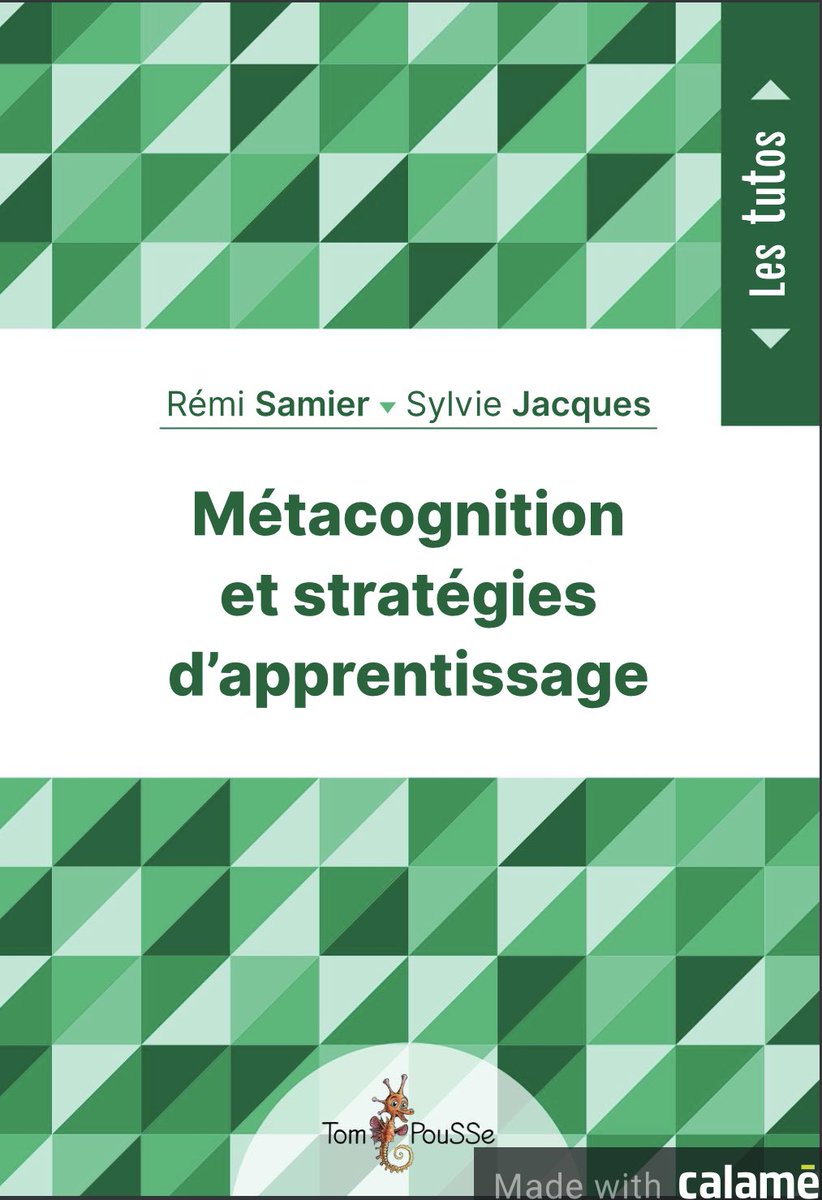 Les tutos

Rémi Samier Sylvie Jacques

Métacognition et stratégies d'apprentissage

Tom PouSSe

Made with calamé